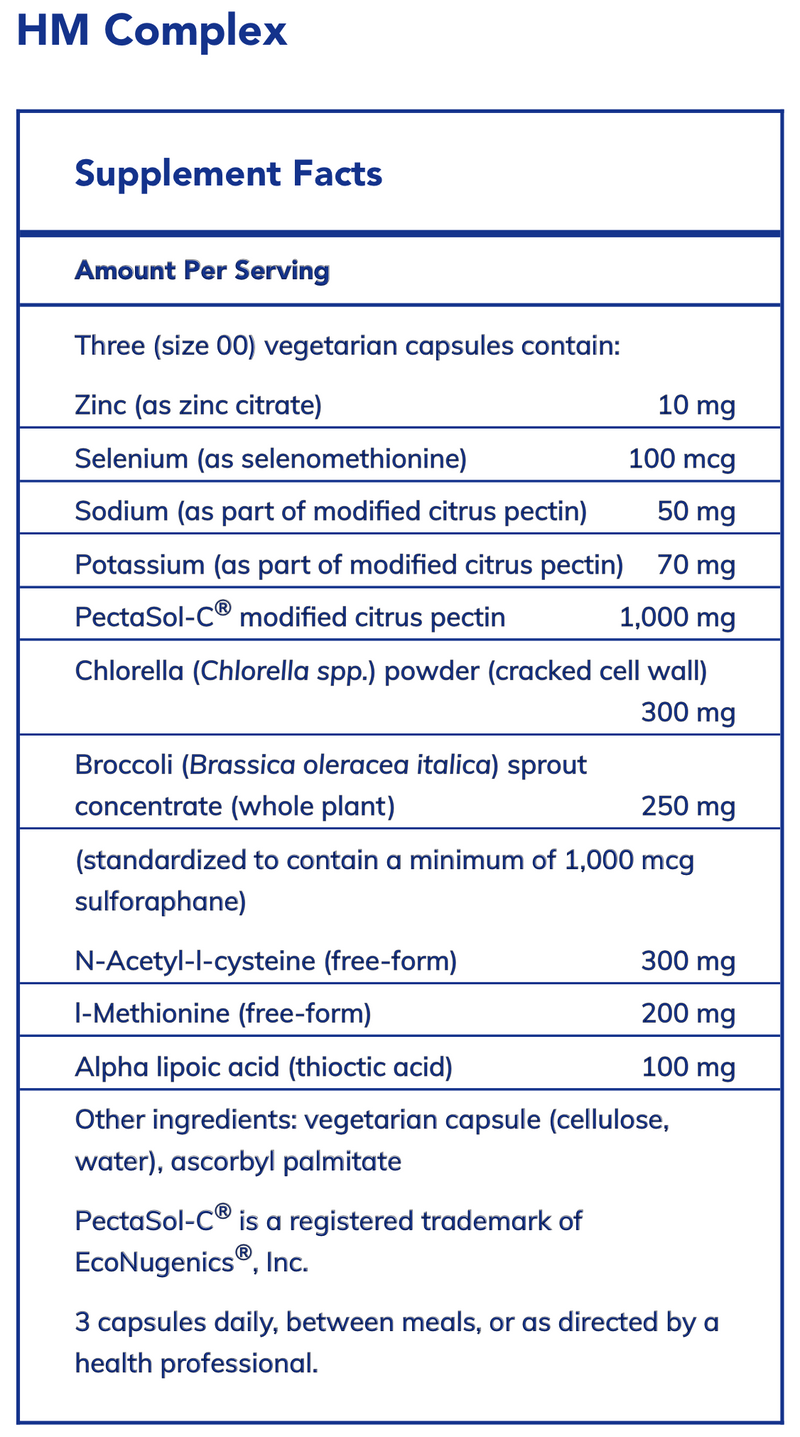 HM Complex

Supplement Facts

Amount Per Serving

Three (size 00) vegetarian capsules contain:

| | |
|---|---|
| Zinc (as zinc citrate) | 10 mg |
| Selenium (as selenomethionine) | 100 mcg |
| Sodium (as part of modified citrus pectin) | 50 mg |
| Potassium (as part of modified citrus pectin) | 70 mg |
| PectaSol-C® modified citrus pectin | 1,000 mg |
| Chlorella (Chlorella spp.) powder (cracked cell wall) | 300 mg |
| Broccoli (Brassica oleracea italica) sprout concentrate (whole plant) | 250 mg |
| (standardized to contain a minimum of 1,000 mcg sulforaphane) | |
| N-Acetyl-l-cysteine (free-form) | 300 mg |
| l-Methionine (free-form) | 200 mg |
| Alpha lipoic acid (thioctic acid) | 100 mg |

Other ingredients: vegetarian capsule (cellulose, water), ascorbyl palmitate

PectaSol-C® is a registered trademark of EcoNugenics®, Inc.

3 capsules daily, between meals, or as directed by a health professional.